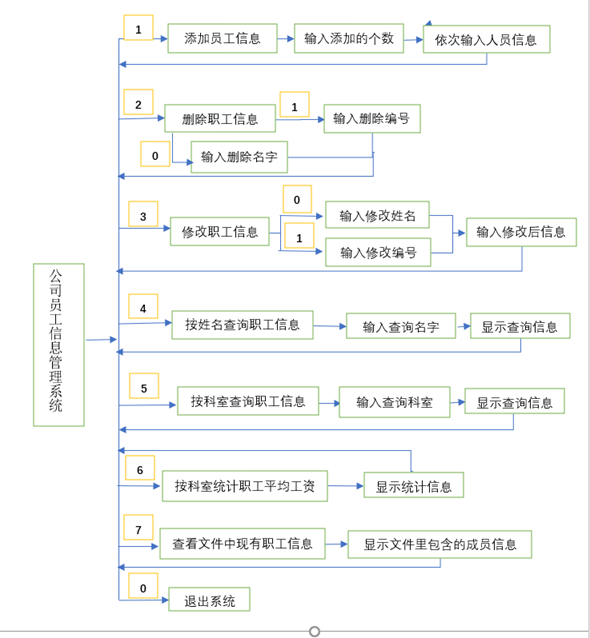 公司员工信息管理系统

1
添加员工信息
输入添加的个数
依次输入人员信息

2
删除职工信息
1
输入删除编号
0
输入删除名字

3
修改职工信息
0
输入修改姓名
1
输入修改编号
输入修改后信息

4
按姓名查询职工信息
输入查询名字
显示查询信息

5
按科室查询职工信息
输入查询科室
显示查询信息

6
按科室统计职工平均工资
显示统计信息

7
查看文件中现有职工信息
显示文件里包含的成员信息

0
退出系统